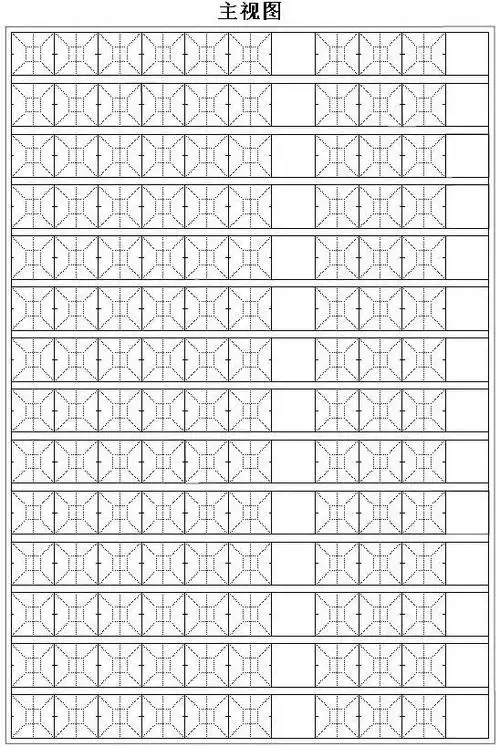 主视图